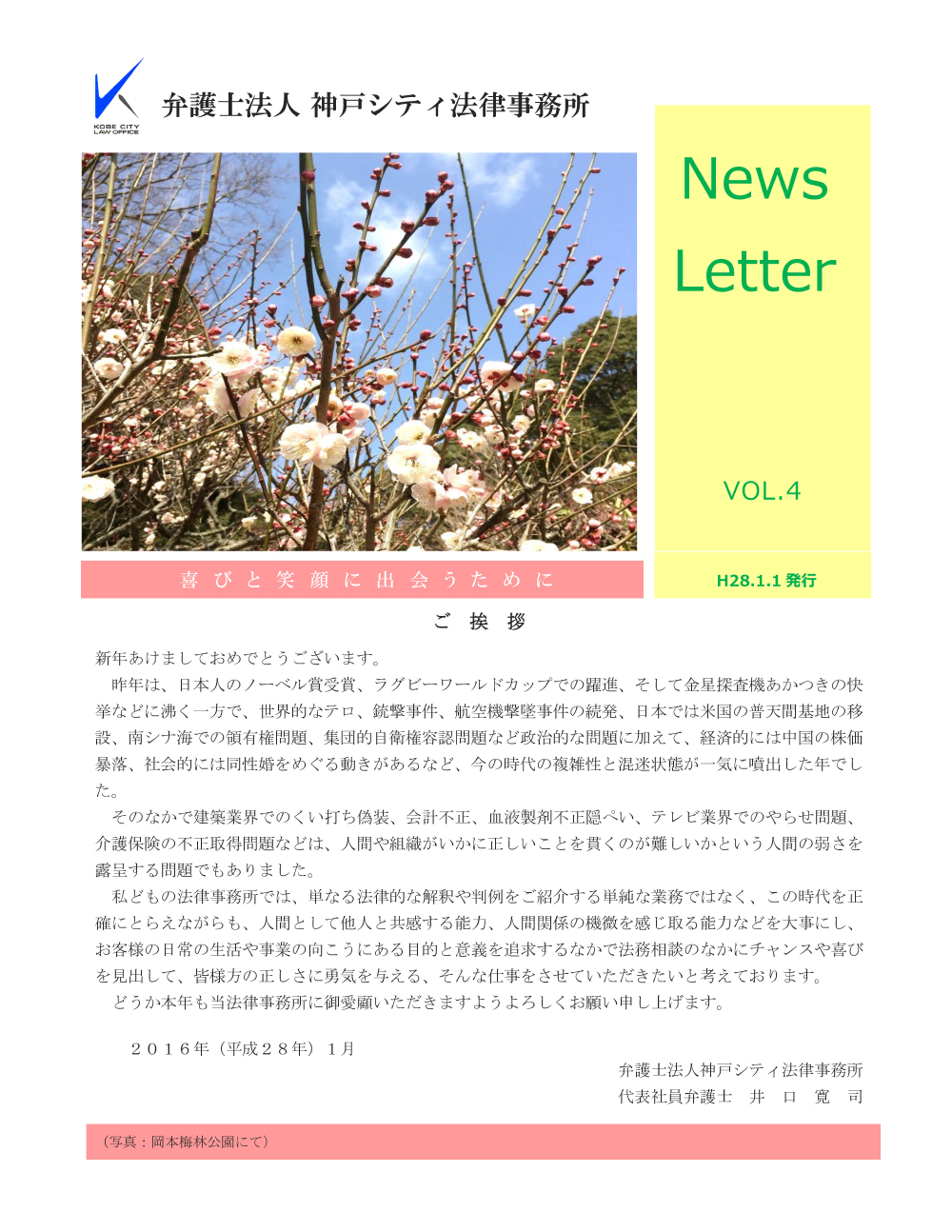 KOBE CITY LAW OFFICE

弁護士法人 神戸シティ法律事務所

News Letter

VOL.4

喜びと笑顔に出会うために

H28.1.1 発行

ご挨拶

新年あけましておめでとうございます。

昨年は、日本人のノーベル賞受賞、ラグビーワールドカップでの躍進、そして金星探査機あかつきの快挙などに沸く一方で、世界的なテロ、銃撃事件、航空機撃墜事件の続発、日本では米国の普天間基地の移設、南シナ海での領有権問題、集団的自衛権容認問題など政治的な問題に加えて、経済的には中国の株価暴落、社会的には同性婚をめぐる動きがあるなど、今の時代の複雑性と混迷状態が一気に噴出した年でした。

そのなかで建築業界でのくい打ち偽装、会計不正、血液製剤不正隠ぺい、テレビ業界でのやらせ問題、介護保険の不正取得問題などは、人間や組織がいかに正しいことを貫くのが難しいかという人間の弱さを露呈する問題でもありました。

私どもの法律事務所では、単なる法律的な解釈や判例をご紹介する単純な業務ではなく、この時代を正確にとらえながらも、人間として他人と共感する能力、人間関係の機微を感じ取る能力などを大事にし、お客様の日常の生活や事業の向こうにある目的と意義を追求するなかで法務相談のなかにチャンスや喜びを見出して、皆様方の正しさに勇気を与える、そんな仕事をさせていただきたいと考えております。

どうか本年も当法律事務所に御愛顧いただきますようよろしくお願い申し上げます。

２０１６年（平成２８年）１月

弁護士法人神戸シティ法律事務所
代表社員弁護士　井　口　寛　司

（写真：岡本梅林公園にて）